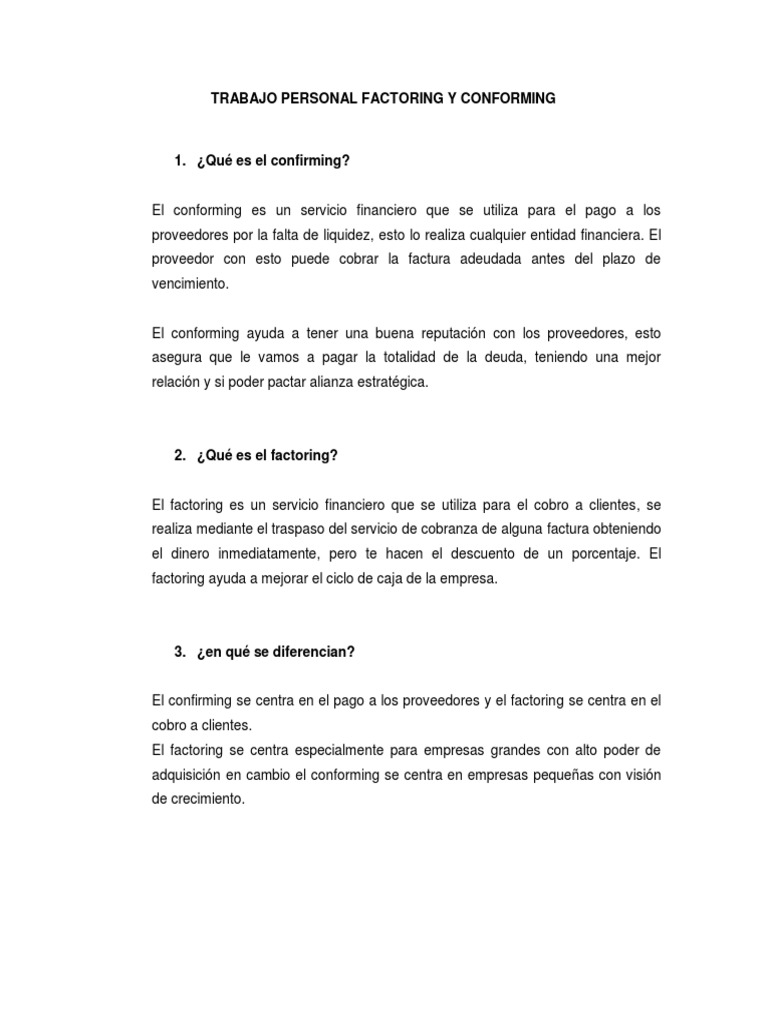 TRABAJO PERSONAL FACTORING Y CONFORMING

1. ¿Qué es el confirming?

El conforming es un servicio financiero que se utiliza para el pago a los proveedores por la falta de liquidez, esto lo realiza cualquier entidad financiera. El proveedor con esto puede cobrar la factura adeudada antes del plazo de vencimiento.

El conforming ayuda a tener una buena reputación con los proveedores, esto asegura que le vamos a pagar la totalidad de la deuda, teniendo una mejor relación y si poder pactar alianza estratégica.

2. ¿Qué es el factoring?

El factoring es un servicio financiero que se utiliza para el cobro a clientes, se realiza mediante el traspaso del servicio de cobranza de alguna factura obteniendo el dinero inmediatamente, pero te hacen el descuento de un porcentaje. El factoring ayuda a mejorar el ciclo de caja de la empresa.

3. ¿en qué se diferencian?

El confirming se centra en el pago a los proveedores y el factoring se centra en el cobro a clientes.
El factoring se centra especialmente para empresas grandes con alto poder de adquisición en cambio el conforming se centra en empresas pequeñas con visión de crecimiento.